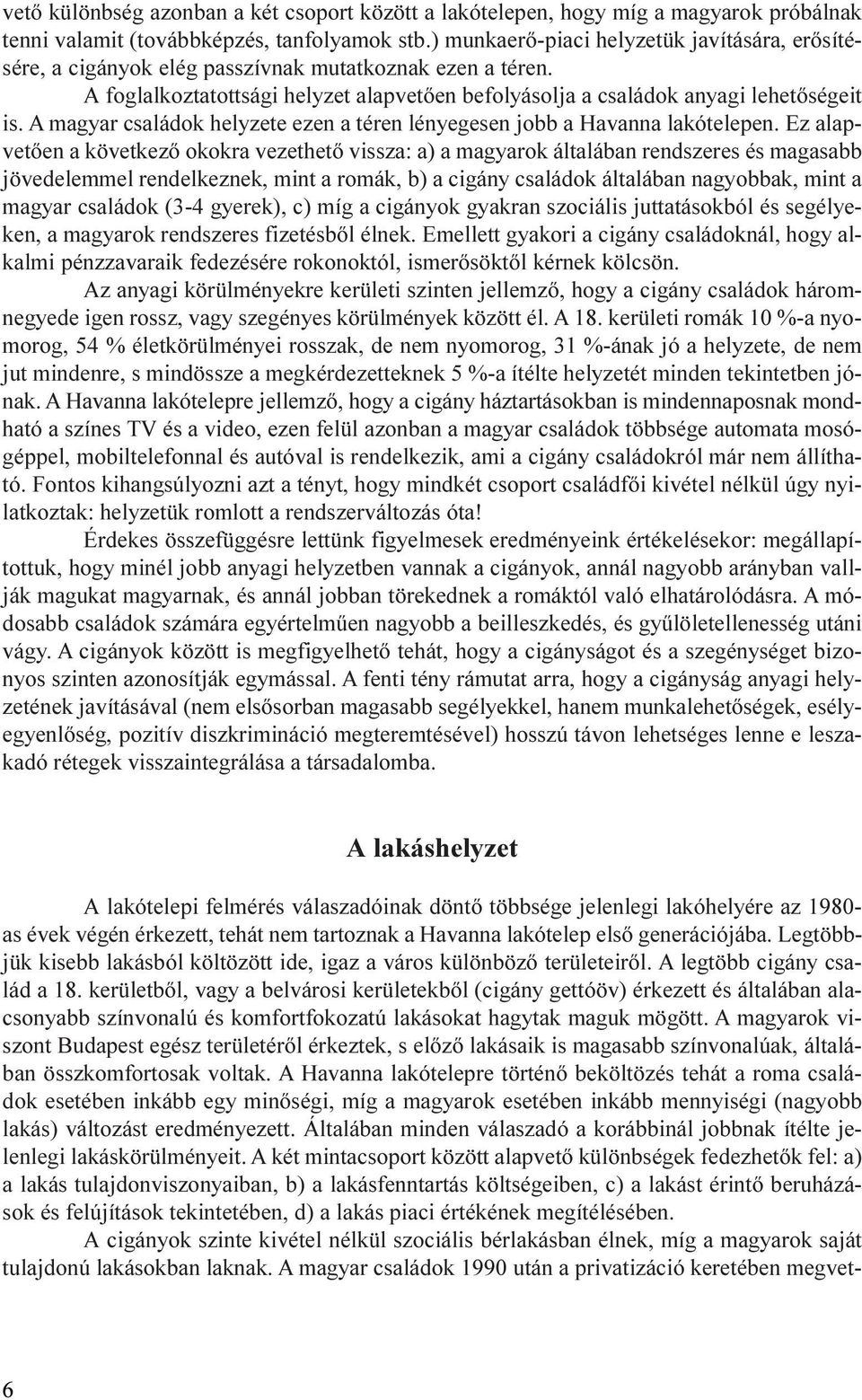 vető különbség azonban a két csoport között a lakótelepen, hogy míg a magyarok próbálnak tenni valamit (továbbképzés, tanfolyamok stb.) munkaerő-piaci helyzetük javítására, erősítésére, a cigányok elég passzívnak mutatkoznak ezen a téren.

A foglalkoztatottsági helyzet alapvetően befolyásolja a családok anyagi lehetőségeit is. A magyar családok helyzete ezen a téren lényegesen jobb a Havanna lakótelepen. Ez alapvetően a következő okokra vezethető vissza: a) a magyarok általában rendszeres és magasabb jövedelemmel rendelkeznek, mint a romák, b) a cigány családok általában nagyobbak, mint a magyar családok (3-4 gyerek), c) míg a cigányok gyakran szociális juttatásokból és segélyeken, a magyarok rendszeres fizetésből élnek. Emellett gyakori a cigány családoknál, hogy alkalmi pénzzavaraik fedezésére rokonoktól, ismerősöktől kérnek kölcsön.

Az anyagi körülményekre kerületi szinten jellemző, hogy a cigány családok háromnegyede igen rossz, vagy szegényes körülmények között él. A 18. kerületi romák 10 %-a nyomorog, 54 % életkörülményei rosszak, de nem nyomorog, 31 %-ának jó a helyzete, de nem jut mindenre, s mindössze a megkérdezetteknek 5 %-a ítélte helyzetét minden tekintetben jónak. A Havanna lakótelepre jellemző, hogy a cigány háztartásokban is mindennaposnak mondható a színes TV és a video, ezen felül azonban a magyar családok többsége automata mosógéppel, mobiltelefonnal és autóval is rendelkezik, ami a cigány családokról már nem állítható. Fontos kihangsúlyozni azt a tényt, hogy mindkét csoport családfői kivétel nélkül úgy nyilatkoztak: helyzetük romlott a rendszerváltozás óta!

Érdekes összefüggésre lettünk figyelmesek eredményeink értékelésekor: megállapítottuk, hogy minél jobb anyagi helyzetben vannak a cigányok, annál nagyobb arányban vallják magukat magyarnak, és annál jobban törekednek a romáktól való elhatárolódásra. A módosabb családok számára egyértelműen nagyobb a beilleszkedés, és gyűlöletellenesség utáni vágy. A cigányok között is megfigyelhető tehát, hogy a cigányságot és a szegénységet bizonyos szinten azonosítják egymással. A fenti tény rámutat arra, hogy a cigányság anyagi helyzetének javításával (nem elsősorban magasabb segélyekkel, hanem munkalehetőségek, esélyegyenlőség, pozitív diszkrimináció megteremtésével) hosszú távon lehetséges lenne e leszakadó rétegek visszaintegrálása a társadalomba.

A lakáshelyzet

A lakótelepi felmérés válaszadóinak döntő többsége jelenlegi lakóhelyére az 1980-as évek végén érkezett, tehát nem tartoznak a Havanna lakótelep első generációjába. Legtöbbjük kisebb lakásból költözött ide, igaz a város különböző területeiről. A legtöbb cigány család a 18. kerületből, vagy a belvárosi kerületekből (cigány gettóöv) érkezett és általában alacsonyabb színvonalú és komfortfokozatú lakásokat hagytak maguk mögött. A magyarok viszont Budapest egész területéről érkeztek, s előző lakásaik is magasabb színvonalúak, általában összkomfortosak voltak. A Havanna lakótelepre történő beköltözés tehát a roma családok esetében inkább egy minőségi, míg a magyarok esetében inkább mennyiségi (nagyobb lakás) változást eredményezett. Általában minden válaszadó a korábbinál jobbnak ítélte jelenlegi lakáskörülményeit. A két mintacsoport között alapvető különbségek fedezhetők fel: a) a lakás tulajdonviszonyaiban, b) a lakásfenntartás költségeiben, c) a lakást érintő beruházások és felújítások tekintetében, d) a lakás piaci értékének megítélésében.

A cigányok szinte kivétel nélkül szociális bérlakásban élnek, míg a magyarok saját tulajdonú lakásokban laknak. A magyar családok 1990 után a privatizáció keretében megvet-

6